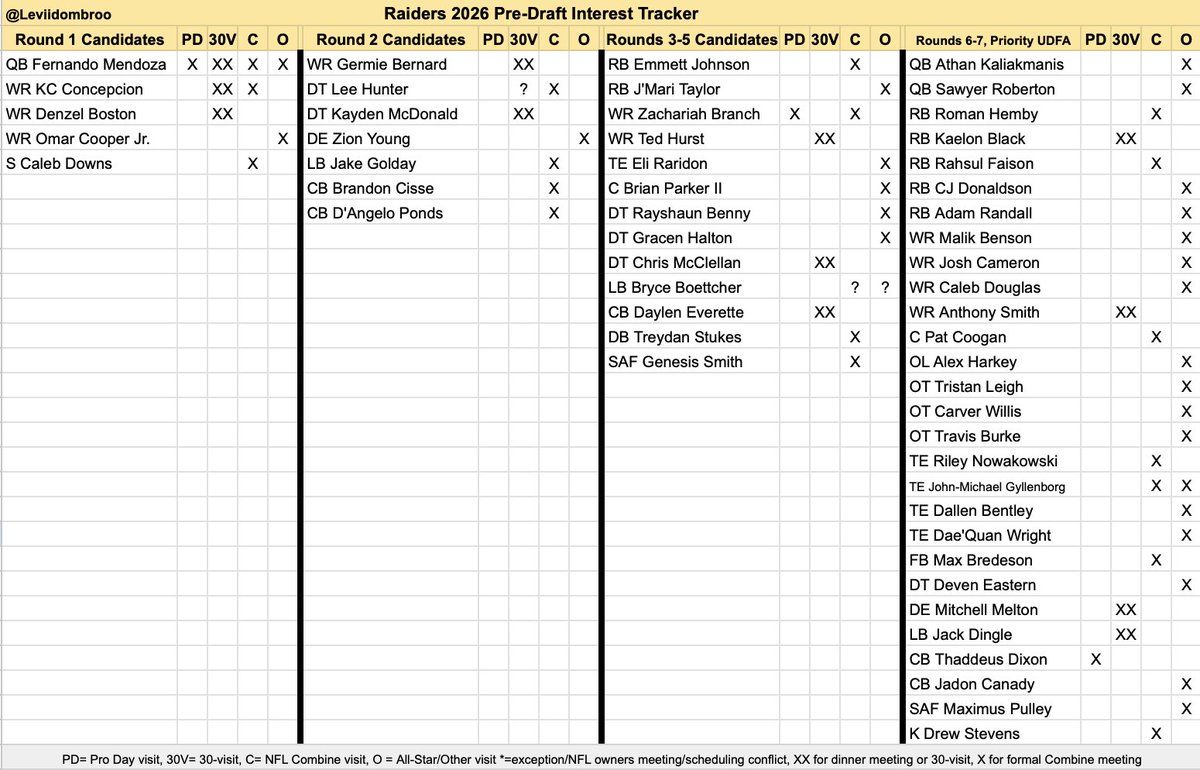 @Leviidombroo

Raiders 2026 Pre-Draft Interest Tracker

| Round 1 Candidates | PD | 30V | C | O |
|---|---|---|---|---|
| QB Fernando Mendoza | X | XX | X | X |
| WR KC Concepcion | | XX | X | |
| WR Denzel Boston | | XX | | |
| WR Omar Cooper Jr. | | | | X |
| S Caleb Downs | | | X | |

| Round 2 Candidates | PD | 30V | C | O |
|---|---|---|---|---|
| WR Germie Bernard | | XX | | |
| DT Lee Hunter | | ? | X | |
| DT Kayden McDonald | | XX | | |
| DE Zion Young | | | | X |
| LB Jake Golday | | | X | |
| CB Brandon Cisse | | | X | |
| CB D'Angelo Ponds | | | X | |

| Rounds 3-5 Candidates | PD | 30V | C | O |
|---|---|---|---|---|
| RB Emmett Johnson | | | X | |
| RB J'Mari Taylor | | | | X |
| WR Zachariah Branch | X | | X | |
| WR Ted Hurst | | XX | | |
| TE Eli Raridon | | | | X |
| C Brian Parker II | | | | X |
| DT Rayshaun Benny | | | | X |
| DT Gracen Halton | | | | X |
| DT Chris McClellan | | XX | | |
| LB Bryce Boettcher | | | ? | ? |
| CB Daylen Everette | | XX | | |
| DB Treydan Stukes | | | X | |
| SAF Genesis Smith | | | X | |

| Rounds 6-7, Priority UDFA | PD | 30V | C | O |
|---|---|---|---|---|
| QB Athan Kaliakmanis | | | | X |
| QB Sawyer Roberton | | | | X |
| RB Roman Hemby | | | X | |
| RB Kaelon Black | | XX | | |
| RB Rahsul Faison | | | X | |
| RB CJ Donaldson | | | | X |
| RB Adam Randall | | | | X |
| WR Malik Benson | | | | X |
| WR Josh Cameron | | | | X |
| WR Caleb Douglas | | | | X |
| WR Anthony Smith | | XX | | |
| C Pat Coogan | | | X | |
| OL Alex Harkey | | | | X |
| OT Tristan Leigh | | | | X |
| OT Carver Willis | | | | X |
| OT Travis Burke | | | | X |
| TE Riley Nowakowski | | | X | |
| TE John-Michael Gyllenborg | | | X | X |
| TE Dallen Bentley | | | | X |
| TE Dae'Quan Wright | | | | X |
| FB Max Bredeson | | | X | |
| DT Deven Eastern | | | | X |
| DE Mitchell Melton | | XX | | |
| LB Jack Dingle | | XX | | |
| CB Thaddeus Dixon | X | | | |
| CB Jadon Canady | | | | X |
| SAF Maximus Pulley | | | | X |
| K Drew Stevens | | | X | |

PD= Pro Day visit, 30V= 30-visit, C= NFL Combine visit, O = All-Star/Other visit *=exception/NFL owners meeting/scheduling conflict, XX for dinner meeting or 30-visit, X for formal Combine meeting